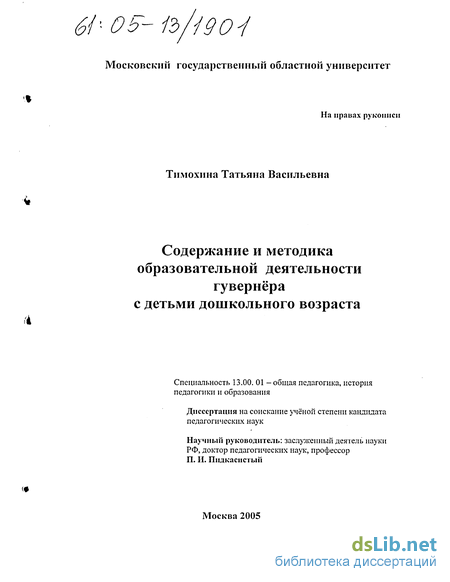 61:05-13/1901

Московский государственный областной университет

На правах рукописи

Тимохина Татьяна Васильевна

Содержание и методика образовательной деятельности гувернёра с детьми дошкольного возраста

Специальность 13.00. 01 – общая педагогика, история педагогики и образования

Диссертация на соискание учёной степени кандидата педагогических наук

Научный руководитель: заслуженный деятель науки РФ, доктор педагогических наук, профессор П. И. Пидкасистый

Москва 2005

dsLib.net
библиотека диссертаций